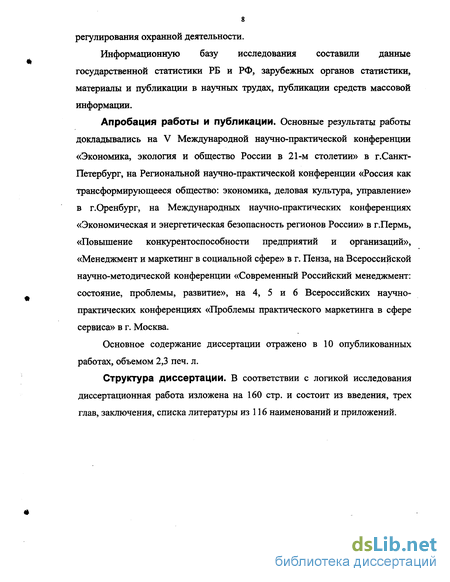 8

регулирования охранной деятельности.

Информационную базу исследования составили данные государственной статистики РБ и РФ, зарубежных органов статистики, материалы и публикации в научных трудах, публикации средств массовой информации.

Апробация работы и публикации. Основные результаты работы докладывались на V Международной научно-практической конференции «Экономика, экология и общество России в 21-м столетии» в г.Санкт-Петербург, на Региональной научно-практической конференции «Россия как трансформирующееся общество: экономика, деловая культура, управление» в г.Оренбург, на Международных научно-практических конференциях «Экономическая и энергетическая безопасность регионов России» в г.Пермь, «Повышение конкурентоспособности предприятий и организаций», «Менеджмент и маркетинг в социальной сфере» в г. Пенза, на Всероссийской научно-методической конференции «Современный Российский менеджмент: состояние, проблемы, развитие», на 4, 5 и 6 Всероссийских научно-практических конференциях «Проблемы практического маркетинга в сфере сервиса» в г. Москва.

Основное содержание диссертации отражено в 10 опубликованных работах, объемом 2,3 печ. л.

Структура диссертации. В соответствии с логикой исследования диссертационная работа изложена на 160 стр. и состоит из введения, трех глав, заключения, списка литературы из 116 наименований и приложений.

dsLib.net
библиотека диссертаций